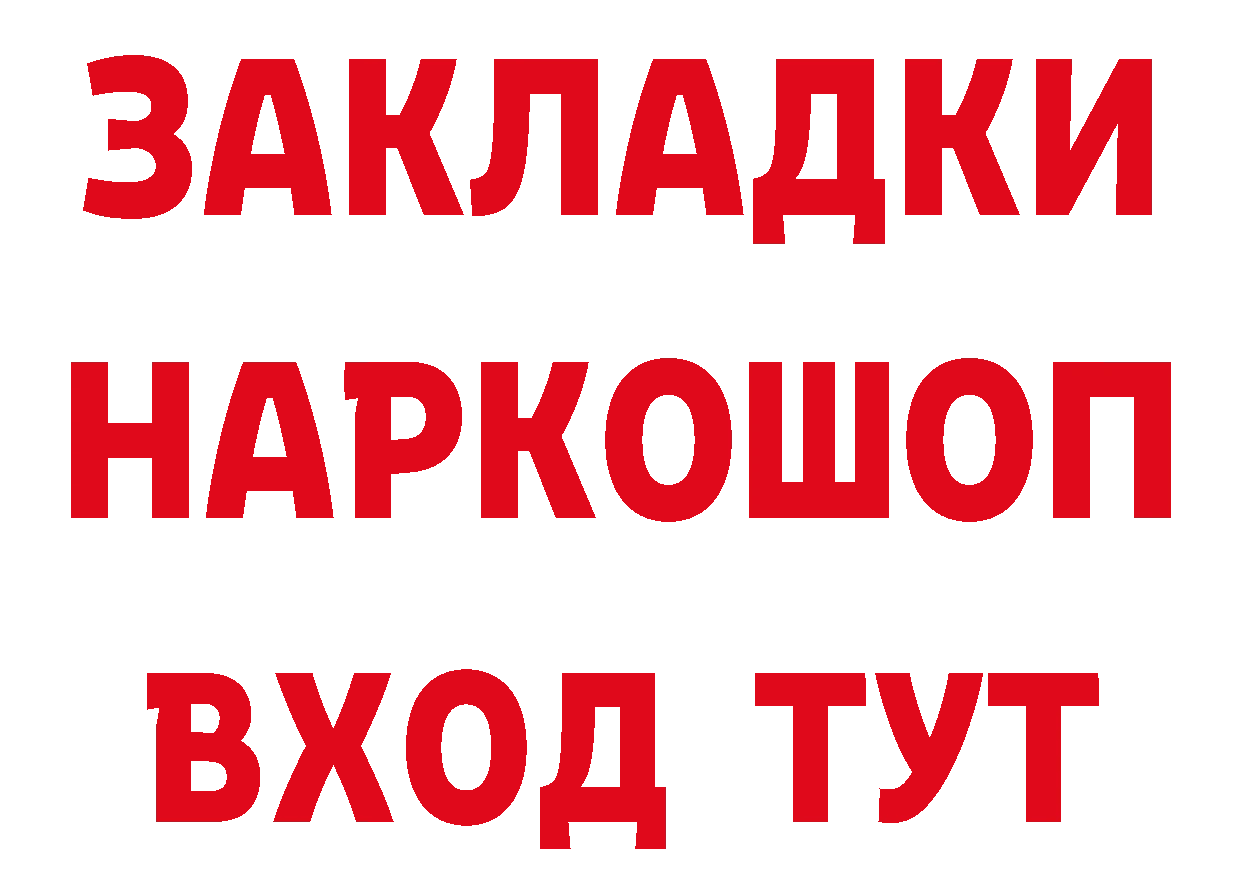 ЗАКЛАДКИ НАРКОШОП ВХОД ТУТ